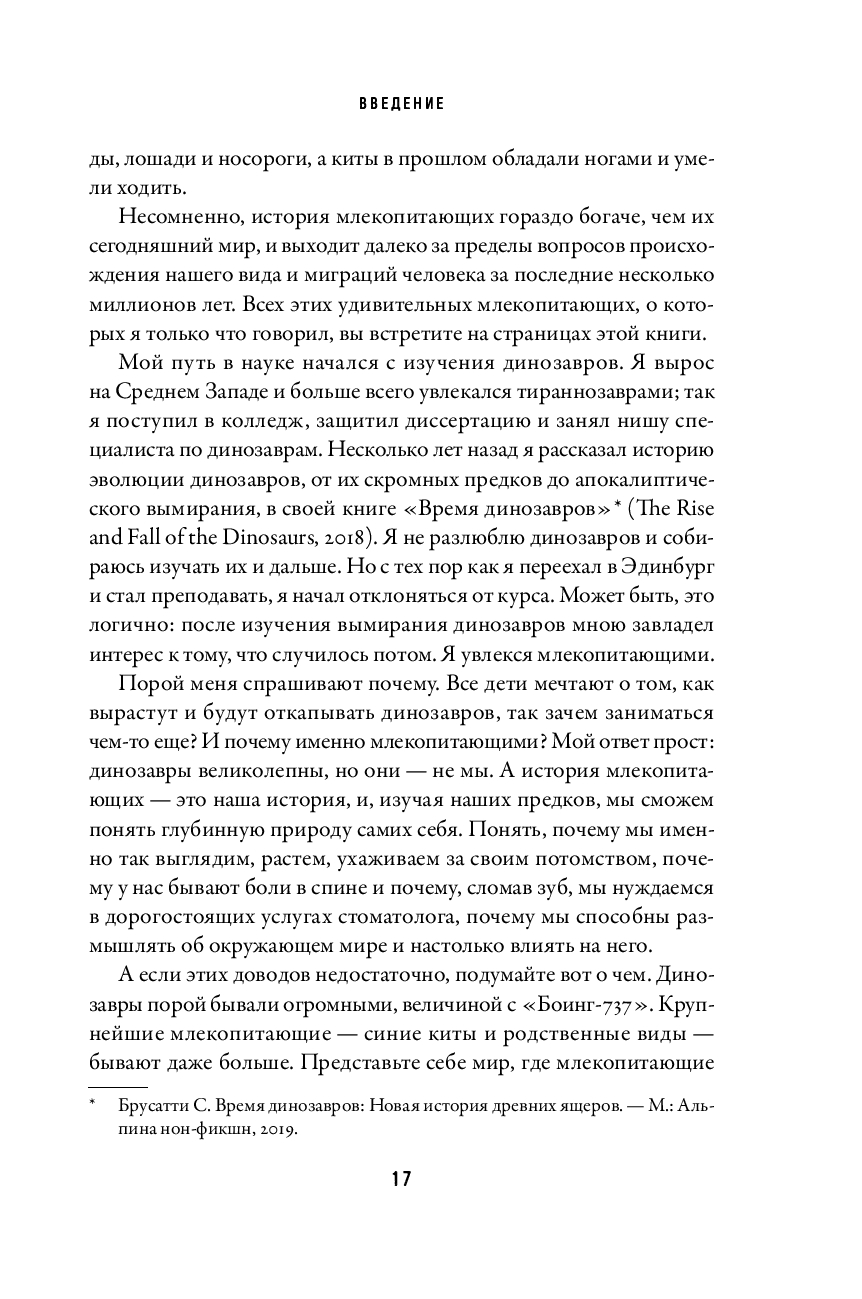 ВВЕДЕНИЕ

ды, лошади и носороги, а киты в прошлом обладали ногами и умели ходить.

Несомненно, история млекопитающих гораздо богаче, чем их сегодняшний мир, и выходит далеко за пределы вопросов происхождения нашего вида и миграций человека за последние несколько миллионов лет. Всех этих удивительных млекопитающих, о которых я только что говорил, вы встретите на страницах этой книги.

Мой путь в науке начался с изучения динозавров. Я вырос на Среднем Западе и больше всего увлекался тираннозаврами; так я поступил в колледж, защитил диссертацию и занял нишу специалиста по динозаврам. Несколько лет назад я рассказал историю эволюции динозавров, от их скромных предков до апокалиптического вымирания, в своей книге «Время динозавров»* (The Rise and Fall of the Dinosaurs, 2018). Я не разлюблю динозавров и собираюсь изучать их и дальше. Но с тех пор как я переехал в Эдинбург и стал преподавать, я начал отклоняться от курса. Может быть, это логично: после изучения вымирания динозавров мною завладел интерес к тому, что случилось потом. Я увлекся млекопитающими.

Порой меня спрашивают почему. Все дети мечтают о том, как вырастут и будут откапывать динозавров, так зачем заниматься чем-то еще? И почему именно млекопитающими? Мой ответ прост: динозавры великолепны, но они — не мы. А история млекопитающих — это наша история, и, изучая наших предков, мы сможем понять глубинную природу самих себя. Понять, почему мы именно так выглядим, растем, ухаживаем за своим потомством, почему у нас бывают боли в спине и почему, сломав зуб, мы нуждаемся в дорогостоящих услугах стоматолога, почему мы способны размышлять об окружающем мире и настолько влиять на него.

А если этих доводов недостаточно, подумайте вот о чем. Динозавры порой бывали огромными, величиной с «Боинг-737». Крупнейшие млекопитающие — синие киты и родственные виды — бывают даже больше. Представьте себе мир, где млекопитающие

* Брусатти С. Время динозавров: Новая история древних ящеров. — М.: Альпина нон-фикшн, 2019.

17